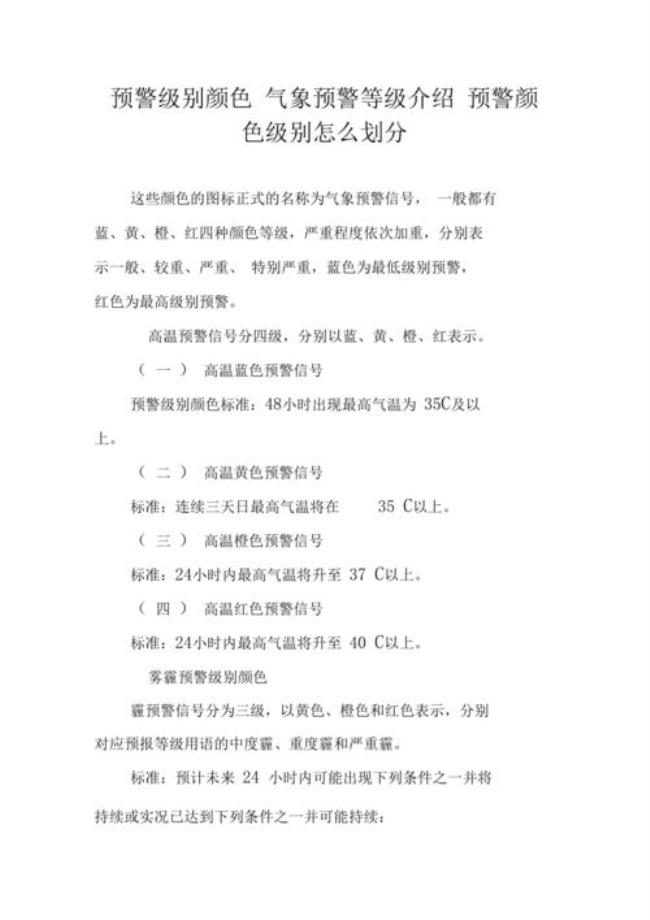 预警级别颜色 气象预警等级介绍 预警颜色级别怎么划分

这些颜色的图标正式的名称为气象预警信号， 一般都有蓝、黄、橙、红四种颜色等级，严重程度依次加重，分别表示一般、较重、严重、 特别严重，蓝色为最低级别预警，红色为最高级别预警。

高温预警信号分四级，分别以蓝、黄、橙、红表示。

（ 一 ） 高温蓝色预警信号

预警级别颜色标准：48小时出现最高气温为 35C及以上。

（ 二 ） 高温黄色预警信号

标准：连续三天日最高气温将在 35 C以上。

（ 三 ） 高温橙色预警信号

标准：24小时内最高气温将升至 37 C以上。

（ 四 ） 高温红色预警信号

标准：24小时内最高气温将升至 40 C以上。

雾霾预警级别颜色

霾预警信号分为三级，以黄色、橙色和红色表示，分别对应预报等级用语的中度霾、重度霾和严重霾。

标准：预计未来 24 小时内可能出现下列条件之一并将持续或实况已达到下列条件之一并可能持续：